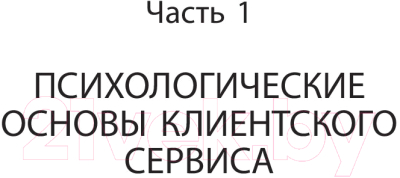 Часть 1

ПСИХОЛОГИЧЕСКИЕ ОСНОВЫ КЛИЕНТСКОГО СЕРВИСА

21vek.by